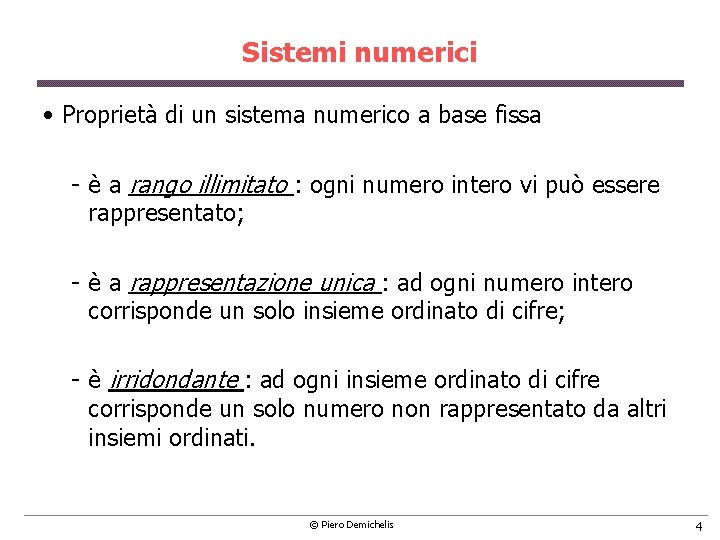 Sistemi numerici

• Proprietà di un sistema numerico a base fissa

- è a rango illimitato : ogni numero intero vi può essere rappresentato;

- è a rappresentazione unica : ad ogni numero intero corrisponde un solo insieme ordinato di cifre;

- è irridondante : ad ogni insieme ordinato di cifre corrisponde un solo numero non rappresentato da altri insiemi ordinati.

© Piero Demichelis

4